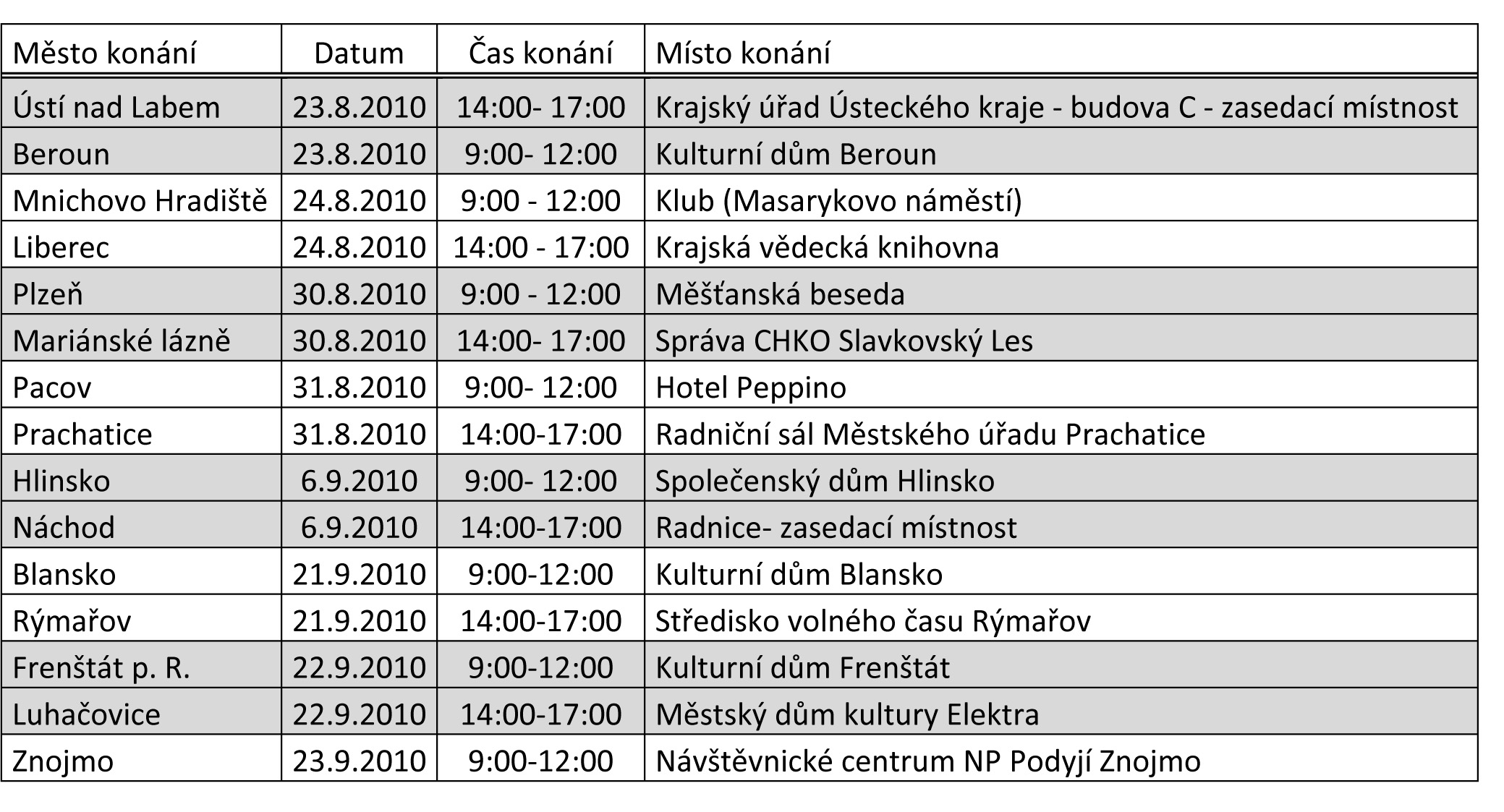 | Město konání | Datum | Čas konání | Místo konání |
|---|---|---|---|
| Ústí nad Labem | 23.8.2010 | 14:00- 17:00 | Krajský úřad Ústeckého kraje - budova C - zasedací místnost |
| Beroun | 23.8.2010 | 9:00- 12:00 | Kulturní dům Beroun |
| Mnichovo Hradiště | 24.8.2010 | 9:00 - 12:00 | Klub (Masarykovo náměstí) |
| Liberec | 24.8.2010 | 14:00 - 17:00 | Krajská vědecká knihovna |
| Plzeň | 30.8.2010 | 9:00 - 12:00 | Měšťanská beseda |
| Mariánské lázně | 30.8.2010 | 14:00- 17:00 | Správa CHKO Slavkovský Les |
| Pacov | 31.8.2010 | 9:00- 12:00 | Hotel Peppino |
| Prachatice | 31.8.2010 | 14:00-17:00 | Radniční sál Městského úřadu Prachatice |
| Hlinsko | 6.9.2010 | 9:00- 12:00 | Společenský dům Hlinsko |
| Náchod | 6.9.2010 | 14:00-17:00 | Radnice- zasedací místnost |
| Blansko | 21.9.2010 | 9:00-12:00 | Kulturní dům Blansko |
| Rýmařov | 21.9.2010 | 14:00-17:00 | Středisko volného času Rýmařov |
| Frenštát p. R. | 22.9.2010 | 9:00-12:00 | Kulturní dům Frenštát |
| Luhačovice | 22.9.2010 | 14:00-17:00 | Městský dům kultury Elektra |
| Znojmo | 23.9.2010 | 9:00-12:00 | Návštěvnické centrum NP Podyjí Znojmo |